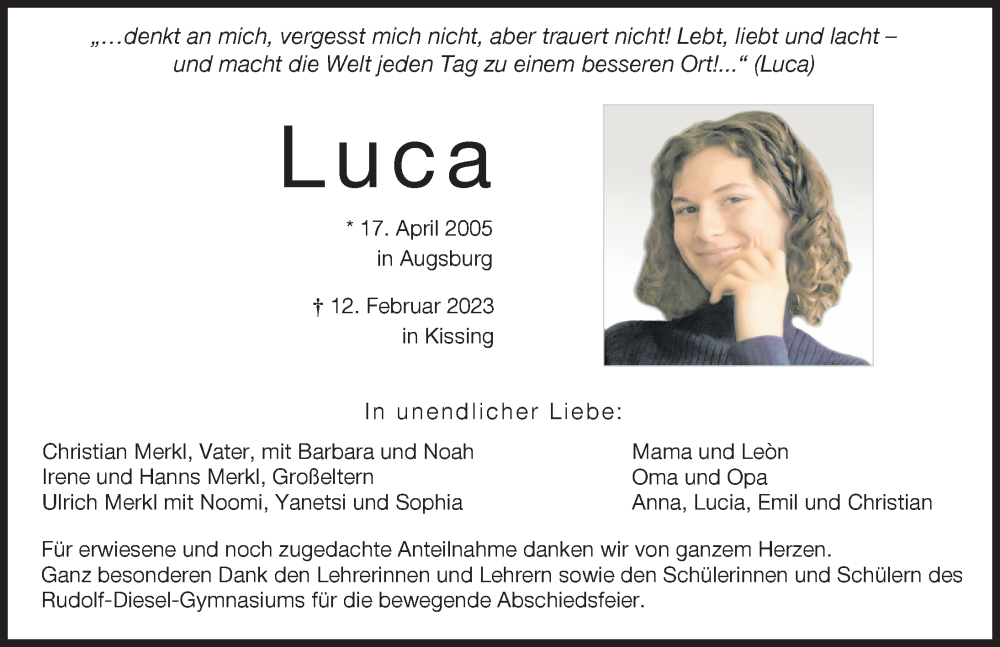 „…denkt an mich, vergesst mich nicht, aber trauert nicht! Lebt, liebt und lacht – und macht die Welt jeden Tag zu einem besseren Ort!...“ (Luca)

Luca

* 17. April 2005
in Augsburg

† 12. Februar 2023
in Kissing

In unendlicher Liebe:

Christian Merkl, Vater, mit Barbara und Noah
Irene und Hanns Merkl, Großeltern
Ulrich Merkl mit Noomi, Yanetsi und Sophia

Mama und Leòn
Oma und Opa
Anna, Lucia, Emil und Christian

Für erwiesene und noch zugedachte Anteilnahme danken wir von ganzem Herzen.
Ganz besonderen Dank den Lehrerinnen und Lehrern sowie den Schülerinnen und Schülern des Rudolf-Diesel-Gymnasiums für die bewegende Abschiedsfeier.